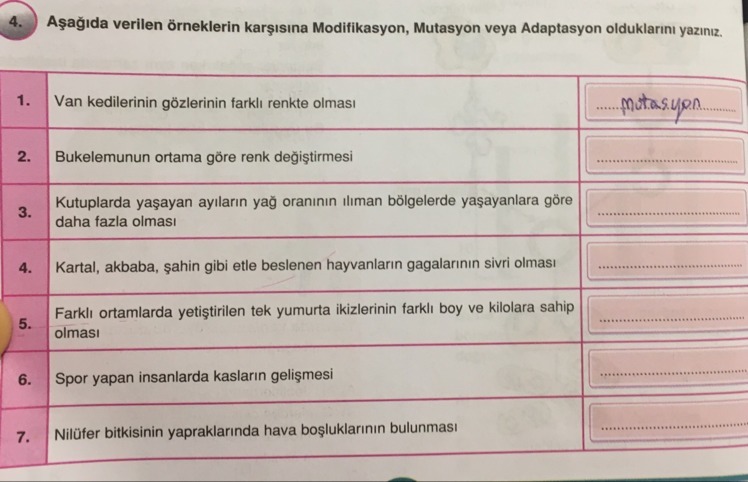 4. Aşağıda verilen örneklerin karşısına Modifikasyon, Mutasyon veya Adaptasyon olduklarını yazınız.

| 1. | Van kedilerinin gözlerinin farklı renkte olması | mutasyon |
|---|---|---|
| 2. | Bukelemunun ortama göre renk değiştirmesi | ____ |
| 3. | Kutuplarda yaşayan ayıların yağ oranının ılıman bölgelerde yaşayanlara göre daha fazla olması | ____ |
| 4. | Kartal, akbaba, şahin gibi etle beslenen hayvanların gagalarının sivri olması | ____ |
| 5. | Farklı ortamlarda yetiştirilen tek yumurta ikizlerinin farklı boy ve kilolara sahip olması | ____ |
| 6. | Spor yapan insanlarda kasların gelişmesi | ____ |
| 7. | Nilüfer bitkisinin yapraklarında hava boşluklarının bulunması | ____ |